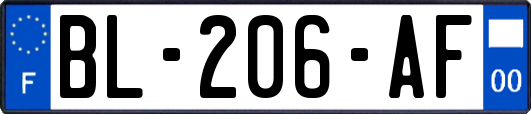 F
BL-206-AF
00